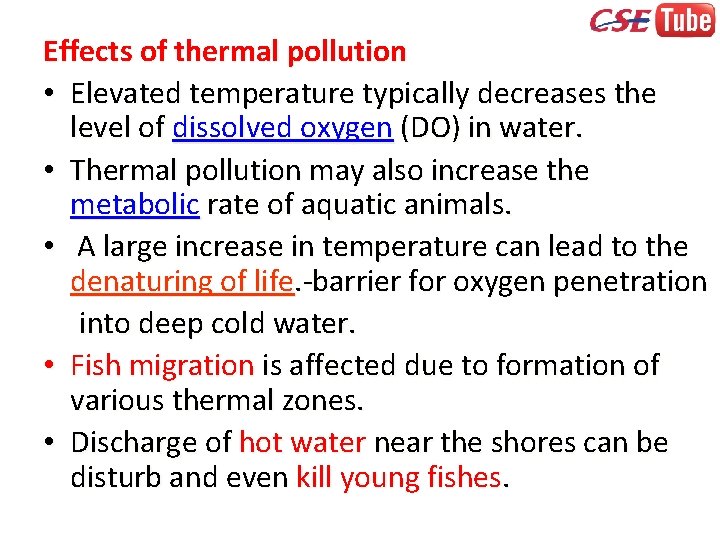 CSE Tube

Effects of thermal pollution

• Elevated temperature typically decreases the level of dissolved oxygen (DO) in water.
• Thermal pollution may also increase the metabolic rate of aquatic animals.
• A large increase in temperature can lead to the denaturing of life.-barrier for oxygen penetration into deep cold water.
• Fish migration is affected due to formation of various thermal zones.
• Discharge of hot water near the shores can be disturb and even kill young fishes.